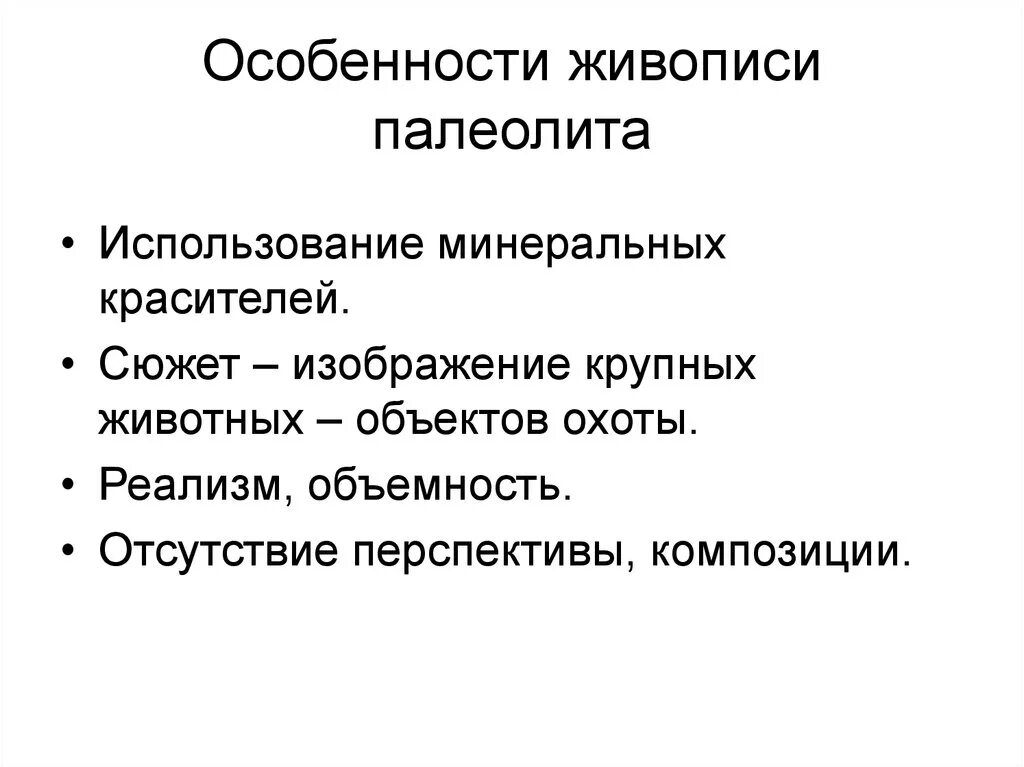 Особенности живописи палеолита

• Использование минеральных красителей.
• Сюжет – изображение крупных животных – объектов охоты.
• Реализм, объемность.
• Отсутствие перспективы, композиции.